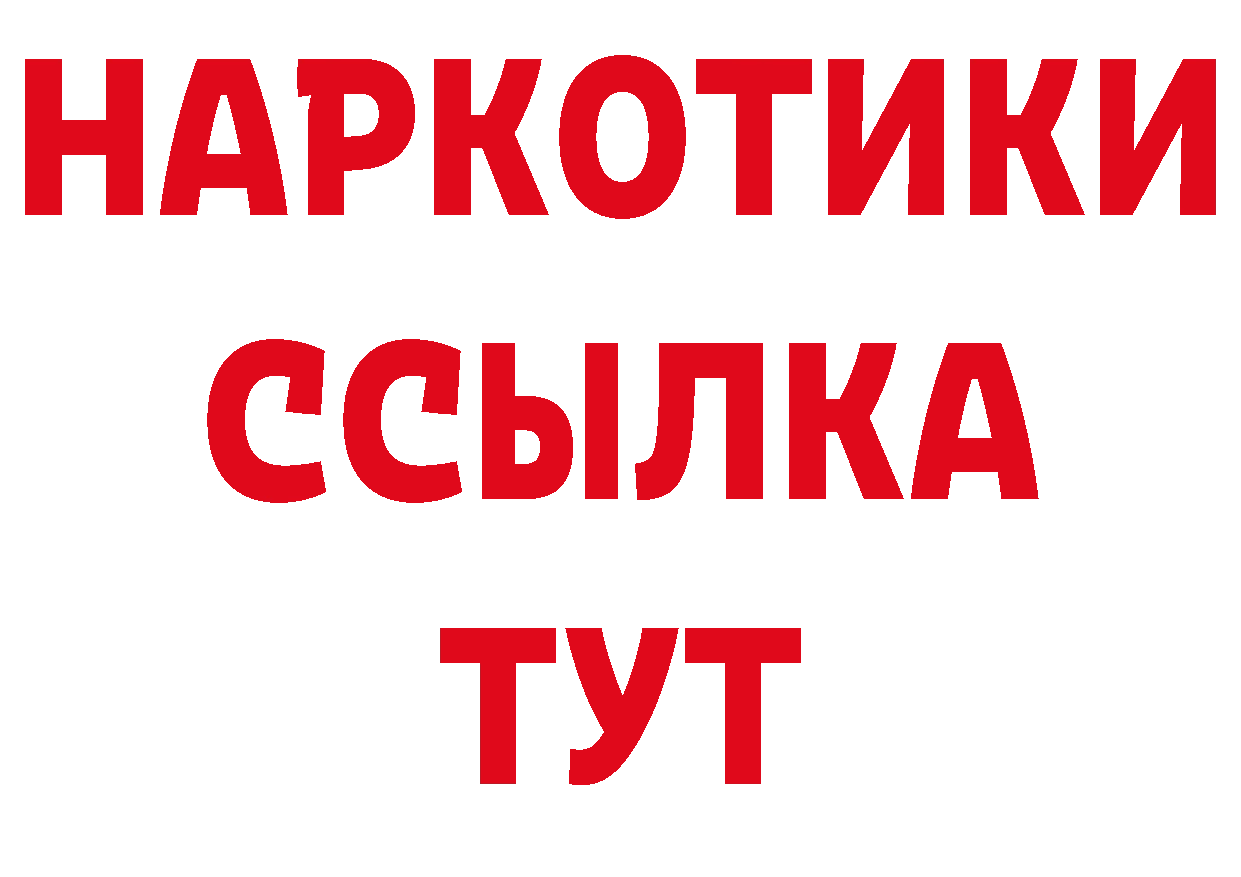 НАРКОТИКИ
ССЫЛКА
ТУТ